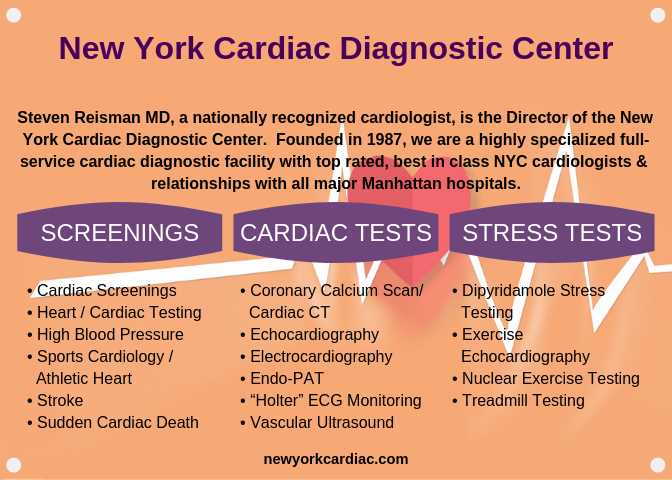 New York Cardiac Diagnostic Center

Steven Reisman MD, a nationally recognized cardiologist, is the Director of the New York Cardiac Diagnostic Center. Founded in 1987, we are a highly specialized full-service cardiac diagnostic facility with top rated, best in class NYC cardiologists & relationships with all major Manhattan hospitals.

SCREENINGS

• Cardiac Screenings
• Heart / Cardiac Testing
• High Blood Pressure
• Sports Cardiology / Athletic Heart
• Stroke
• Sudden Cardiac Death

CARDIAC TESTS

• Coronary Calcium Scan/ Cardiac CT
• Echocardiography
• Electrocardiography
• Endo-PAT
• "Holter" ECG Monitoring
• Vascular Ultrasound

STRESS TESTS

• Dipyridamole Stress Testing
• Exercise Echocardiography
• Nuclear Exercise Testing
• Treadmill Testing

newyorkcardiac.com